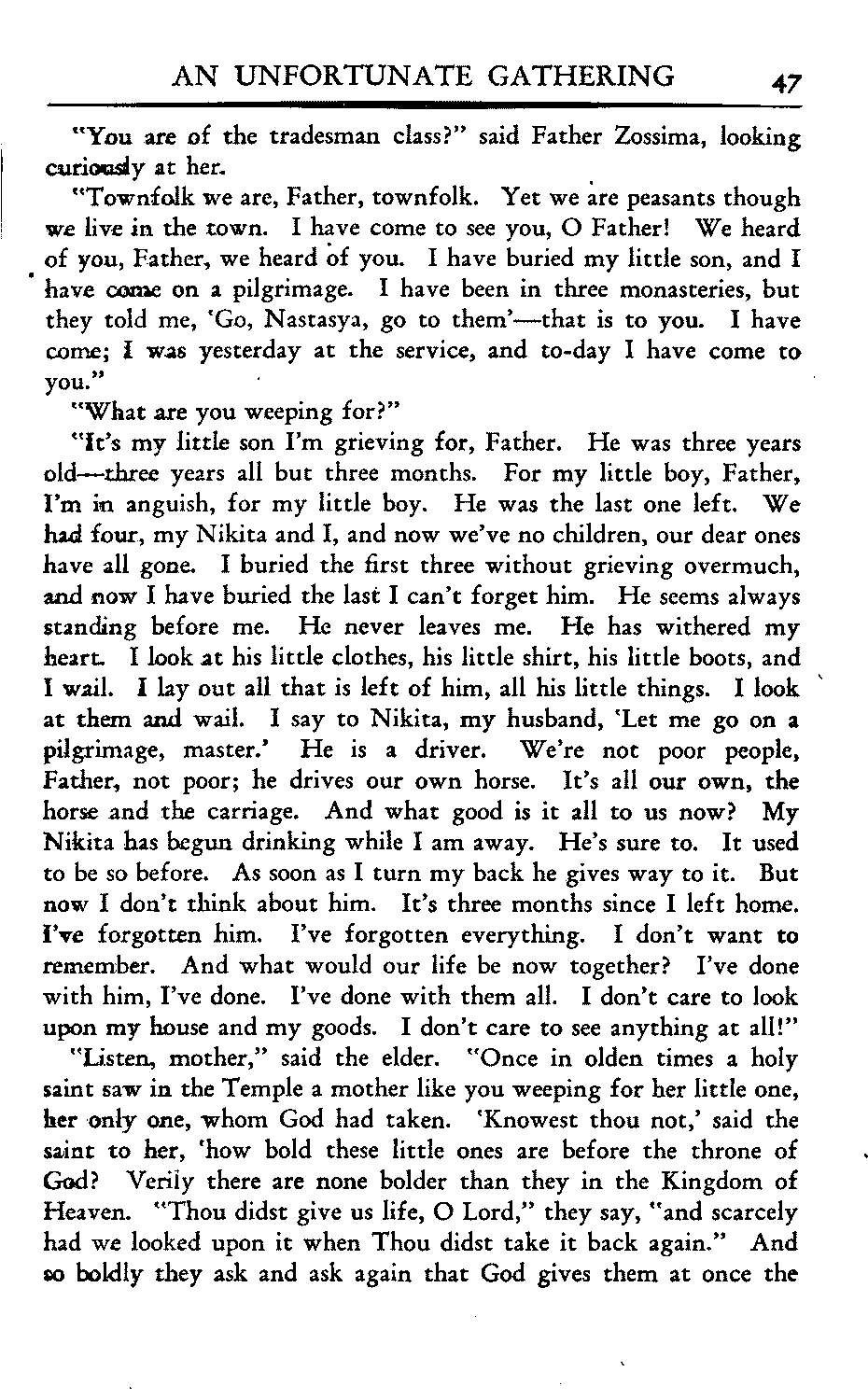 AN UNFORTUNATE GATHERING 47

"You are of the tradesman class?" said Father Zossima, looking curiously at her.

"Townfolk we are, Father, townfolk. Yet we are peasants though we live in the town. I have come to see you, O Father! We heard of you, Father, we heard of you. I have buried my little son, and I have come on a pilgrimage. I have been in three monasteries, but they told me, 'Go, Nastasya, go to them'—that is to you. I have come; I was yesterday at the service, and to-day I have come to you."

"What are you weeping for?"

"It's my little son I'm grieving for, Father. He was three years old—three years all but three months. For my little boy, Father, I'm in anguish, for my little boy. He was the last one left. We had four, my Nikita and I, and now we've no children, our dear ones have all gone. I buried the first three without grieving overmuch, and now I have buried the last I can't forget him. He seems always standing before me. He never leaves me. He has withered my heart. I look at his little clothes, his little shirt, his little boots, and I wail. I lay out all that is left of him, all his little things. I look at them and wail. I say to Nikita, my husband, 'Let me go on a pilgrimage, master.' He is a driver. We're not poor people, Father, not poor; he drives our own horse. It's all our own, the horse and the carriage. And what good is it all to us now? My Nikita has begun drinking while I am away. He's sure to. It used to be so before. As soon as I turn my back he gives way to it. But now I don't think about him. It's three months since I left home. I've forgotten him. I've forgotten everything. I don't want to remember. And what would our life be now together? I've done with him, I've done. I've done with them all. I don't care to look upon my house and my goods. I don't care to see anything at all!"

"Listen, mother," said the elder. "Once in olden times a holy saint saw in the Temple a mother like you weeping for her little one, her only one, whom God had taken. 'Knowest thou not,' said the saint to her, 'how bold these little ones are before the throne of God? Verily there are none bolder than they in the Kingdom of Heaven. "Thou didst give us life, O Lord," they say, "and scarcely had we looked upon it when Thou didst take it back again." And so boldly they ask and ask again that God gives them at once the